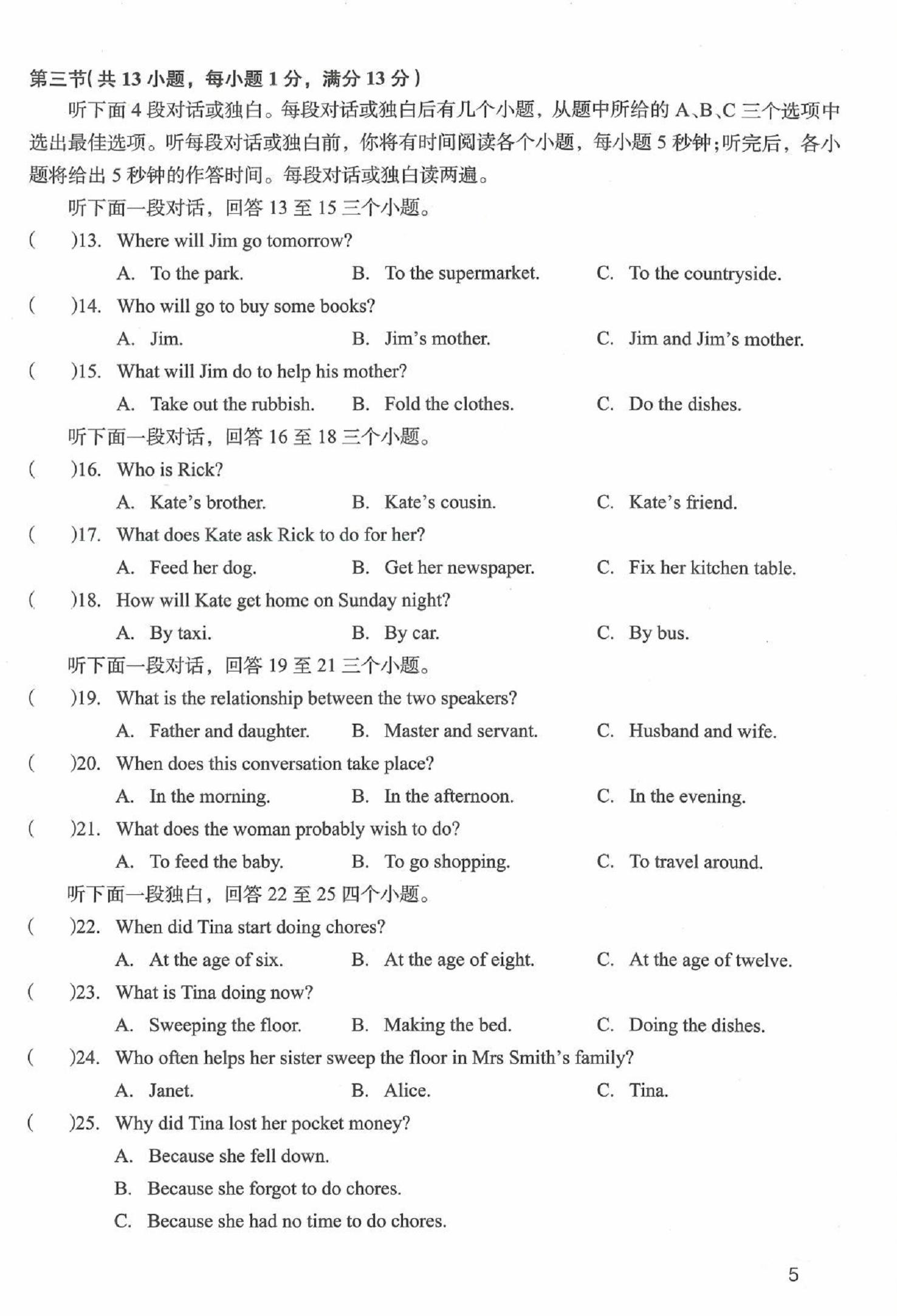 第三节(共 13 小题，每小题 1 分，满分 13 分)

听下面 4 段对话或独白。每段对话或独白后有几个小题，从题中所给的 A、B、C 三个选项中选出最佳选项。听每段对话或独白前，你将有时间阅读各个小题，每小题 5 秒钟;听完后，各小题将给出 5 秒钟的作答时间。每段对话或独白读两遍。

听下面一段对话，回答 13 至 15 三个小题。

(  )13. Where will Jim go tomorrow?

A. To the park. B. To the supermarket. C. To the countryside.

(  )14. Who will go to buy some books?

A. Jim. B. Jim's mother. C. Jim and Jim's mother.

(  )15. What will Jim do to help his mother?

A. Take out the rubbish. B. Fold the clothes. C. Do the dishes.

听下面一段对话，回答 16 至 18 三个小题。

(  )16. Who is Rick?

A. Kate's brother. B. Kate's cousin. C. Kate's friend.

(  )17. What does Kate ask Rick to do for her?

A. Feed her dog. B. Get her newspaper. C. Fix her kitchen table.

(  )18. How will Kate get home on Sunday night?

A. By taxi. B. By car. C. By bus.

听下面一段对话，回答 19 至 21 三个小题。

(  )19. What is the relationship between the two speakers?

A. Father and daughter. B. Master and servant. C. Husband and wife.

(  )20. When does this conversation take place?

A. In the morning. B. In the afternoon. C. In the evening.

(  )21. What does the woman probably wish to do?

A. To feed the baby. B. To go shopping. C. To travel around.

听下面一段独白，回答 22 至 25 四个小题。

(  )22. When did Tina start doing chores?

A. At the age of six. B. At the age of eight. C. At the age of twelve.

(  )23. What is Tina doing now?

A. Sweeping the floor. B. Making the bed. C. Doing the dishes.

(  )24. Who often helps her sister sweep the floor in Mrs Smith's family?

A. Janet. B. Alice. C. Tina.

(  )25. Why did Tina lost her pocket money?

A. Because she fell down.

B. Because she forgot to do chores.

C. Because she had no time to do chores.

5